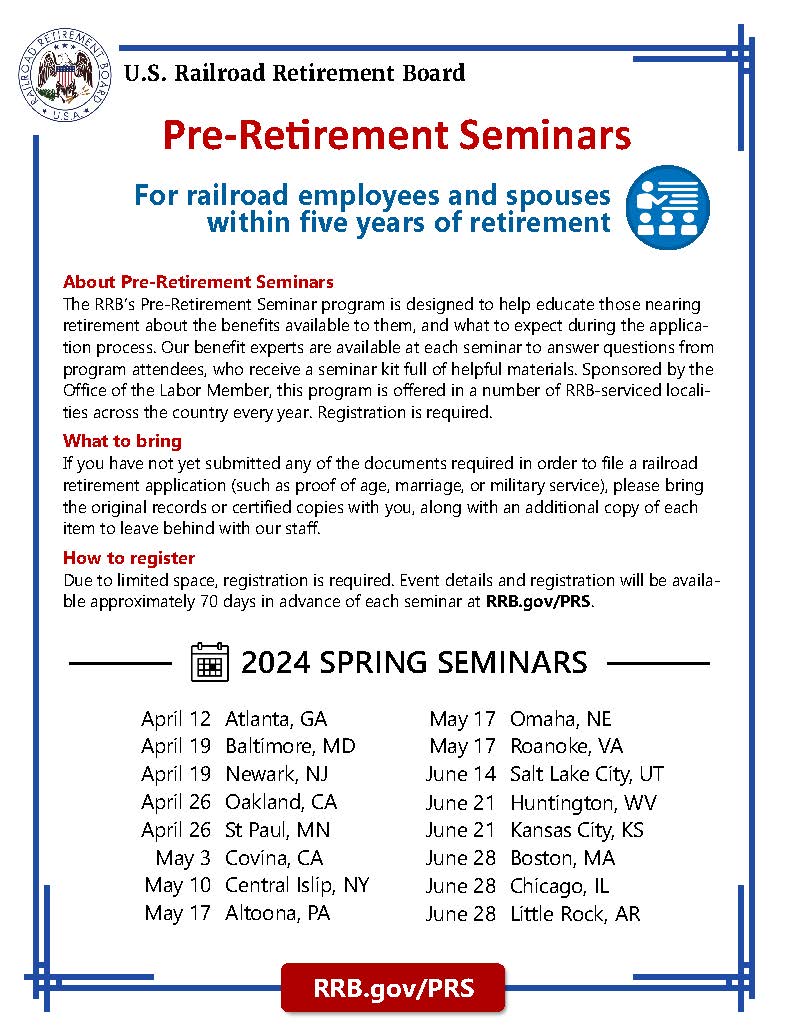 RAILROAD RETIREMENT BOARD U.S.A.

U.S. Railroad Retirement Board

Pre-Retirement Seminars

For railroad employees and spouses within five years of retirement

About Pre-Retirement Seminars
The RRB's Pre-Retirement Seminar program is designed to help educate those nearing retirement about the benefits available to them, and what to expect during the application process. Our benefit experts are available at each seminar to answer questions from program attendees, who receive a seminar kit full of helpful materials. Sponsored by the Office of the Labor Member, this program is offered in a number of RRB-serviced localities across the country every year. Registration is required.

What to bring
If you have not yet submitted any of the documents required in order to file a railroad retirement application (such as proof of age, marriage, or military service), please bring the original records or certified copies with you, along with an additional copy of each item to leave behind with our staff.

How to register
Due to limited space, registration is required. Event details and registration will be available approximately 70 days in advance of each seminar at RRB.gov/PRS.

2024 SPRING SEMINARS

April 12 Atlanta, GA
April 19 Baltimore, MD
April 19 Newark, NJ
April 26 Oakland, CA
April 26 St Paul, MN
May 3 Covina, CA
May 10 Central Islip, NY
May 17 Altoona, PA

May 17 Omaha, NE
May 17 Roanoke, VA
June 14 Salt Lake City, UT
June 21 Huntington, WV
June 21 Kansas City, KS
June 28 Boston, MA
June 28 Chicago, IL
June 28 Little Rock, AR

RRB.gov/PRS